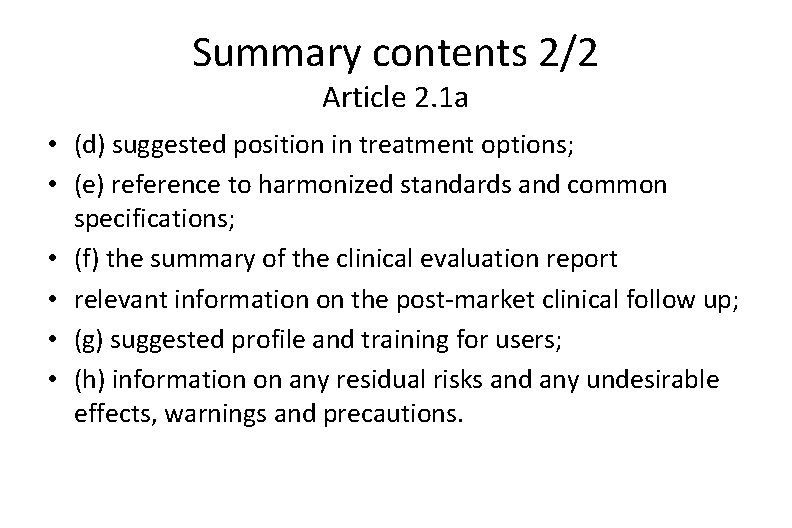 Summary contents 2/2
Article 2.1a

• (d) suggested position in treatment options;
• (e) reference to harmonized standards and common specifications;
• (f) the summary of the clinical evaluation report
• relevant information on the post-market clinical follow up;
• (g) suggested profile and training for users;
• (h) information on any residual risks and any undesirable effects, warnings and precautions.